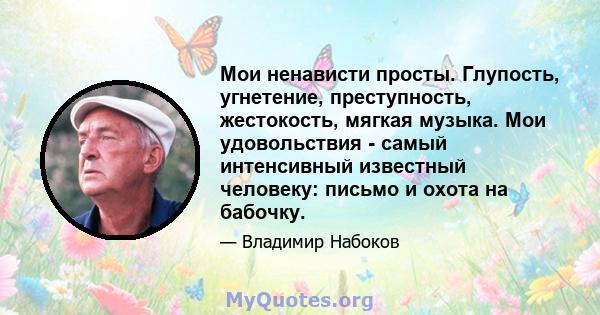 Мои ненависти просты. Глупость, угнетение, преступность, жестокость, мягкая музыка. Мои удовольствия - самый интенсивный известный человеку: письмо и охота на бабочку.

— Владимир Набоков

MyQuotes.org